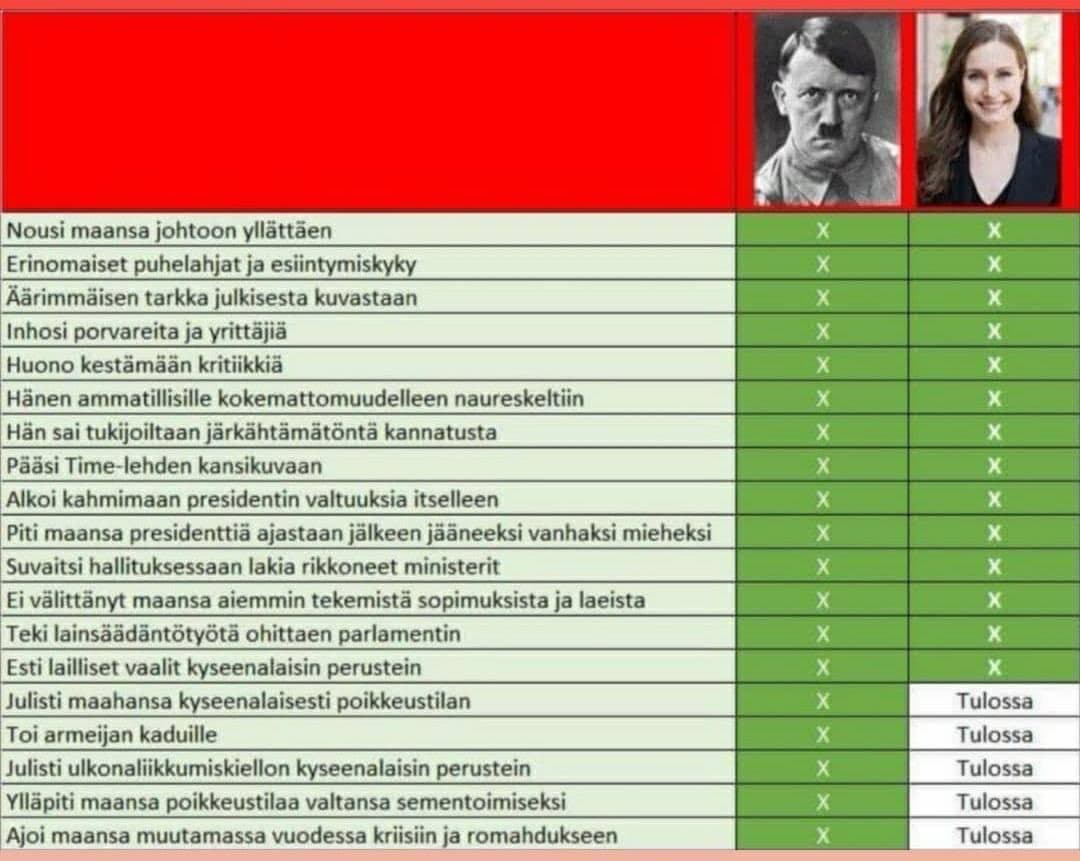 | | | |
|---|---|---|
| Nousi maansa johtoon yllättäen | X | X |
| Erinomaiset puhelahjat ja esiintymiskyky | X | X |
| Äärimmäisen tarkka julkisesta kuvastaan | X | X |
| Inhosi porvareita ja yrittäjiä | X | X |
| Huono kestämään kritiikkiä | X | X |
| Hänen ammatillisille kokemattomuudelleen naureskeltiin | X | X |
| Hän sai tukijoiltaan järkähtämätöntä kannatusta | X | X |
| Pääsi Time-lehden kansikuvaan | X | X |
| Alkoi kahmimaan presidentin valtuuksia itselleen | X | X |
| Piti maansa presidenttiä ajastaan jälkeen jääneeksi vanhaksi mieheksi | X | X |
| Suvaitsi hallituksessaan lakia rikkoneet ministerit | X | X |
| Ei välittänyt maansa aiemmin tekemistä sopimuksista ja laeista | X | X |
| Teki lainsäädäntötyötä ohittaen parlamentin | X | X |
| Esti lailliset vaalit kyseenalaisin perustein | X | X |
| Julisti maahansa kyseenalaisesti poikkeustilan | X | Tulossa |
| Toi armeijan kaduille | X | Tulossa |
| Julisti ulkonaliikkumiskiellon kyseenalaisin perustein | X | Tulossa |
| Ylläpiti maansa poikkeustilaa valtansa sementoimiseksi | X | Tulossa |
| Ajoi maansa muutamassa vuodessa kriisiin ja romahdukseen | X | Tulossa |